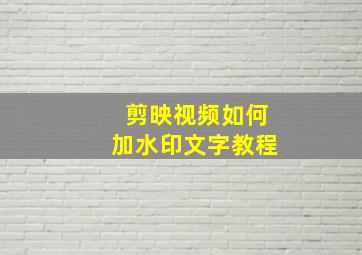 剪映视频如何
加水印文字教程